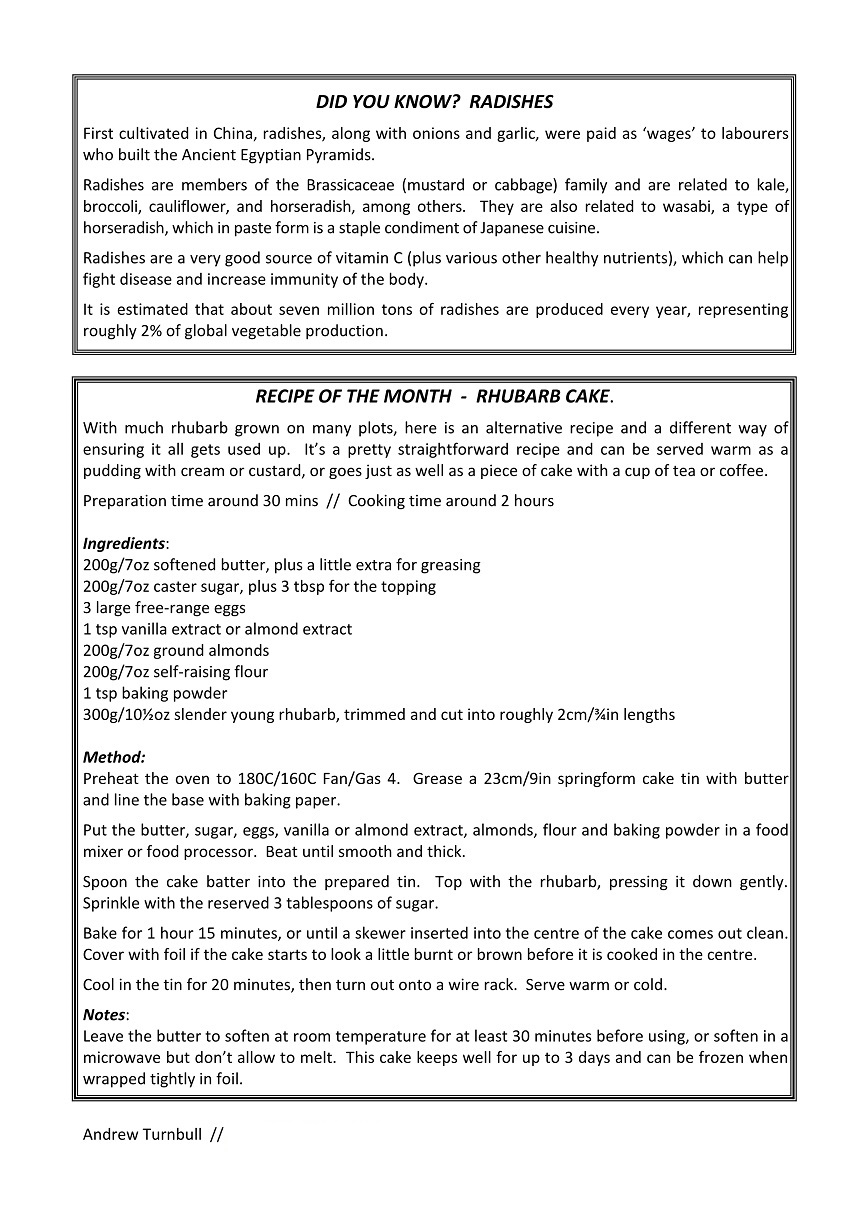 DID YOU KNOW? RADISHES

First cultivated in China, radishes, along with onions and garlic, were paid as 'wages' to labourers who built the Ancient Egyptian Pyramids.

Radishes are members of the Brassicaceae (mustard or cabbage) family and are related to kale, broccoli, cauliflower, and horseradish, among others. They are also related to wasabi, a type of horseradish, which in paste form is a staple condiment of Japanese cuisine.

Radishes are a very good source of vitamin C (plus various other healthy nutrients), which can help fight disease and increase immunity of the body.

It is estimated that about seven million tons of radishes are produced every year, representing roughly 2% of global vegetable production.

RECIPE OF THE MONTH - RHUBARB CAKE.

With much rhubarb grown on many plots, here is an alternative recipe and a different way of ensuring it all gets used up. It's a pretty straightforward recipe and can be served warm as a pudding with cream or custard, or goes just as well as a piece of cake with a cup of tea or coffee.

Preparation time around 30 mins // Cooking time around 2 hours

Ingredients:
200g/7oz softened butter, plus a little extra for greasing
200g/7oz caster sugar, plus 3 tbsp for the topping
3 large free-range eggs
1 tsp vanilla extract or almond extract
200g/7oz ground almonds
200g/7oz self-raising flour
1 tsp baking powder
300g/10½oz slender young rhubarb, trimmed and cut into roughly 2cm/¾in lengths

Method:
Preheat the oven to 180C/160C Fan/Gas 4. Grease a 23cm/9in springform cake tin with butter and line the base with baking paper.

Put the butter, sugar, eggs, vanilla or almond extract, almonds, flour and baking powder in a food mixer or food processor. Beat until smooth and thick.

Spoon the cake batter into the prepared tin. Top with the rhubarb, pressing it down gently. Sprinkle with the reserved 3 tablespoons of sugar.

Bake for 1 hour 15 minutes, or until a skewer inserted into the centre of the cake comes out clean. Cover with foil if the cake starts to look a little burnt or brown before it is cooked in the centre.

Cool in the tin for 20 minutes, then turn out onto a wire rack. Serve warm or cold.

Notes:
Leave the butter to soften at room temperature for at least 30 minutes before using, or soften in a microwave but don't allow to melt. This cake keeps well for up to 3 days and can be frozen when wrapped tightly in foil.

Andrew Turnbull //